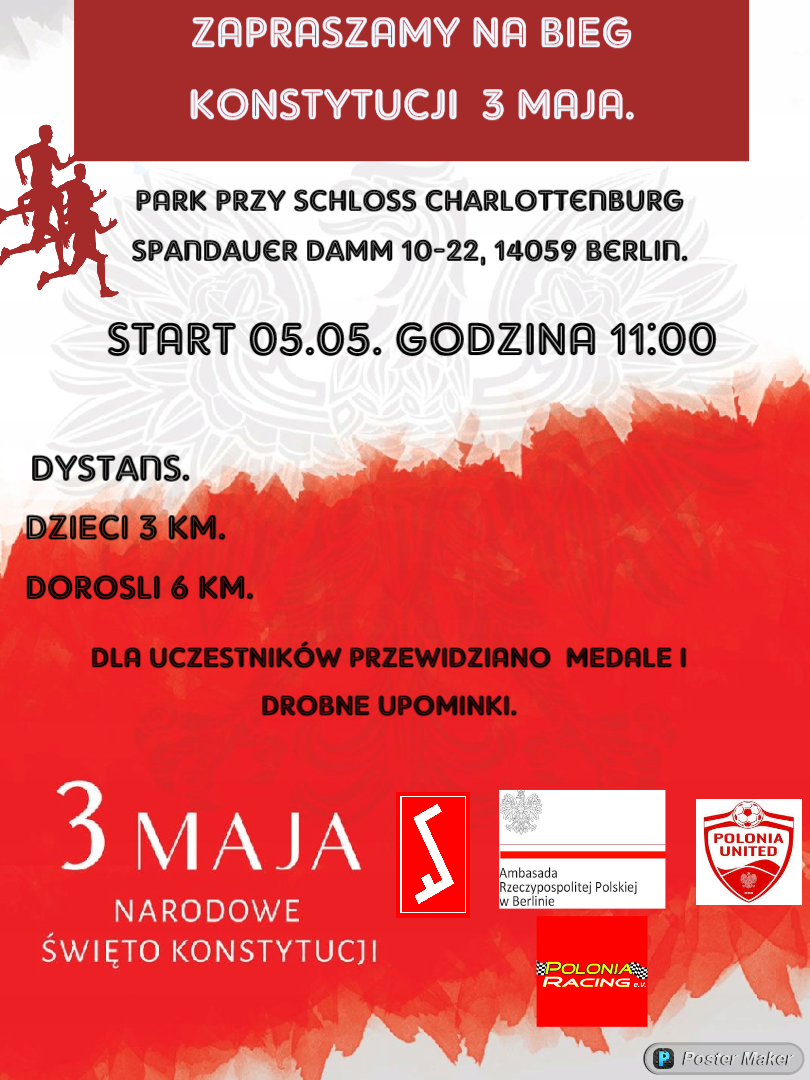 ZAPRASZAMY NA BIEG KONSTYTUCJI 3 MAJA.

PARK PRZY SCHLOSS CHARLOTTENBURG SPANDAUER DAMM 10-22, 14059 BERLIN.

START 05.05. GODZINA 11:00

DYSTANS.

DZIECI 3 KM.

DOROSLI 6 KM.

DLA UCZESTNIKÓW PRZEWIDZIANO MEDALE I DROBNE UPOMINKI.

3 MAJA
NARODOWE
ŚWIĘTO KONSTYTUCJI

Ambasada Rzeczypospolitej Polskiej w Berlinie

POLONIA UNITED

POLONIA RACING e.V.

Poster Maker